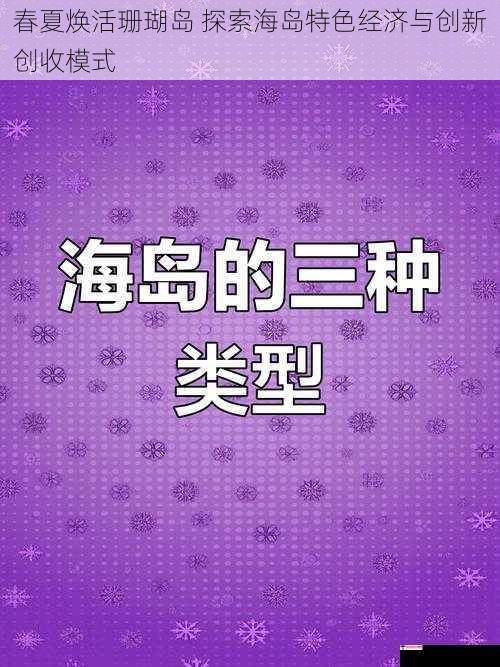 春夏焕活珊瑚岛 探索海岛特色经济与创新创收模式

海岛的三种类型